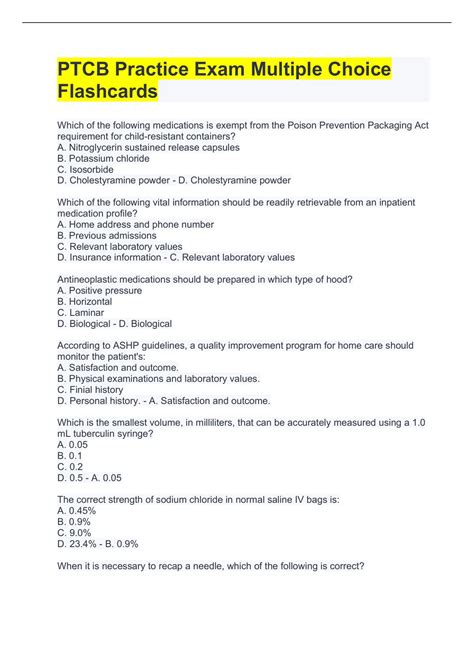 PTCB Practice Exam Multiple Choice Flashcards

Which of the following medications is exempt from the Poison Prevention Packaging Act requirement for child-resistant containers?
A. Nitroglycerin sustained release capsules
B. Potassium chloride
C. Isosorbide
D. Cholestyramine powder - D. Cholestyramine powder

Which of the following vital information should be readily retrievable from an inpatient medication profile?
A. Home address and phone number
B. Previous admissions
C. Relevant laboratory values
D. Insurance information - C. Relevant laboratory values

Antineoplastic medications should be prepared in which type of hood?
A. Positive pressure
B. Horizontal
C. Laminar
D. Biological - D. Biological

According to ASHP guidelines, a quality improvement program for home care should monitor the patient's:
A. Satisfaction and outcome.
B. Physical examinations and laboratory values.
C. Finial history
D. Personal history. - A. Satisfaction and outcome.

Which is the smallest volume, in milliliters, that can be accurately measured using a 1.0 mL tuberculin syringe?
A. 0.05
B. 0.1
C. 0.2
D. 0.5 - A. 0.05

The correct strength of sodium chloride in normal saline IV bags is:
A. 0.45%
B. 0.9%
C. 9.0%
D. 23.4% - B. 0.9%

When it is necessary to recap a needle, which of the following is correct?